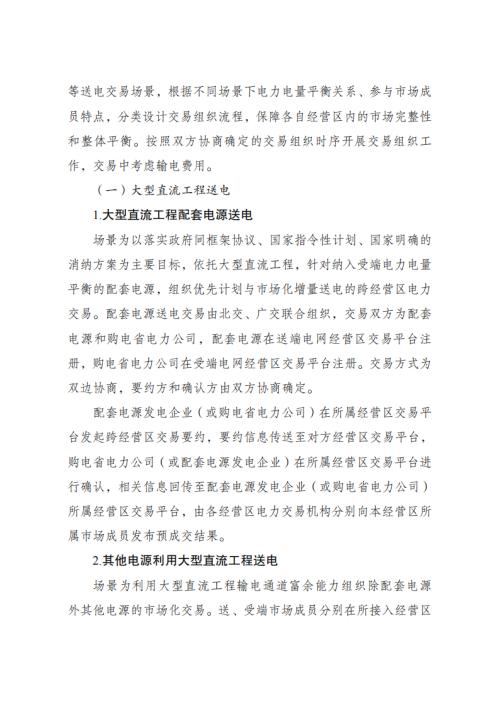 等送电交易场景，根据不同场景下电力电量平衡关系、参与市场成员特点，分类设计交易组织流程，保障各自经营区内的市场完整性和整体平衡。按照双方协商确定的交易组织时序开展交易组织工作，交易中考虑输电费用。

（一）大型直流工程送电

1.大型直流工程配套电源送电

场景为以落实政府间框架协议、国家指令性计划、国家明确的消纳方案为主要目标，依托大型直流工程，针对纳入受端电力电量平衡的配套电源，组织优先计划与市场化增量送电的跨经营区电力交易。配套电源送电交易由北交、广交联合组织，交易双方为配套电源和购电省电力公司，配套电源在送端电网经营区交易平台注册，购电省电力公司在受端电网经营区交易平台注册。交易方式为双边协商，要约方和确认方由双方协商确定。

配套电源发电企业（或购电省电力公司）在所属经营区交易平台发起跨经营区交易要约，要约信息传送至对方经营区交易平台，购电省电力公司（或配套电源发电企业）在所属经营区交易平台进行确认，相关信息回传至配套电源发电企业（或购电省电力公司）所属经营区交易平台，由各经营区电力交易机构分别向本经营区所属市场成员发布预成交结果。

2.其他电源利用大型直流工程送电

场景为利用大型直流工程输电通道富余能力组织除配套电源外其他电源的市场化交易。送、受端市场成员分别在所接入经营区